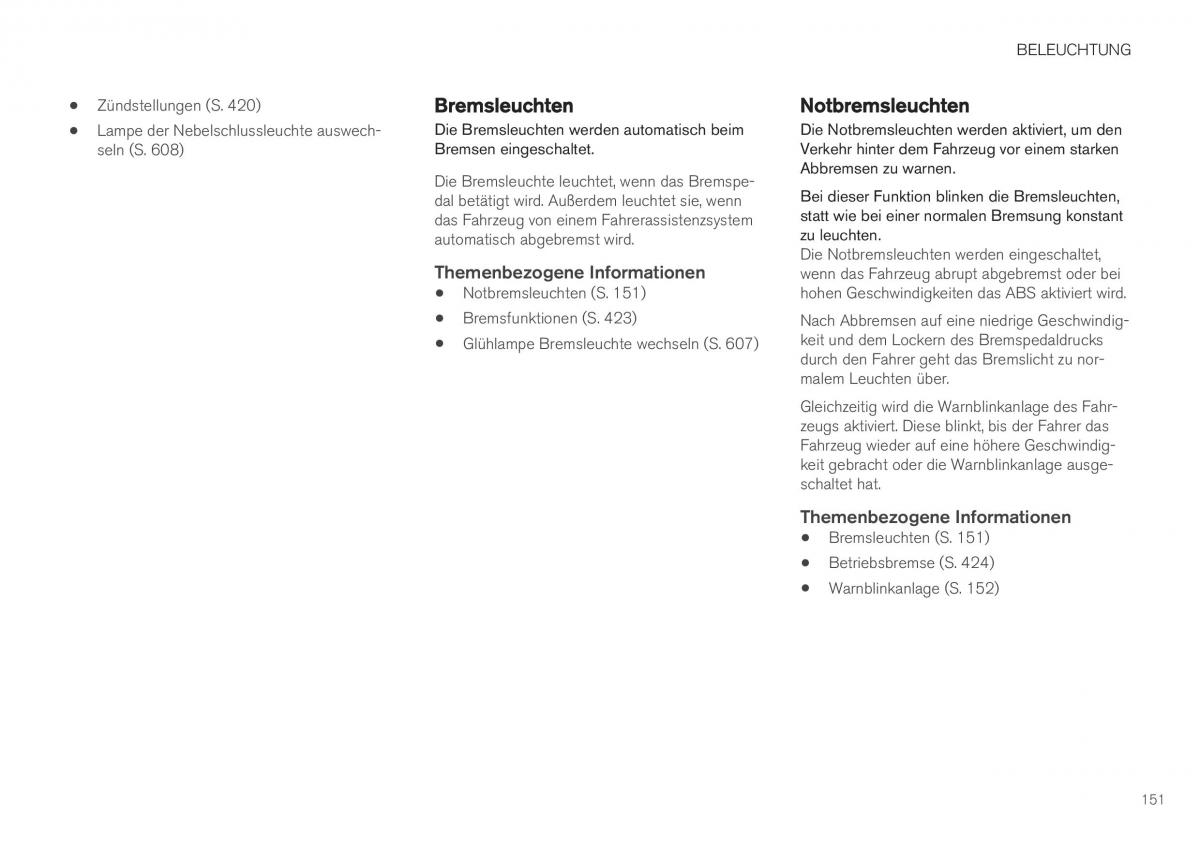 BELEUCHTUNG

• Zündstellungen (S. 420)
• Lampe der Nebelschlussleuchte auswechseln (S. 608)

Bremsleuchten

Die Bremsleuchten werden automatisch beim Bremsen eingeschaltet.

Die Bremsleuchte leuchtet, wenn das Bremspedal betätigt wird. Außerdem leuchtet sie, wenn das Fahrzeug von einem Fahrerassistenzsystem automatisch abgebremst wird.

Themenbezogene Informationen
• Notbremsleuchten (S. 151)
• Bremsfunktionen (S. 423)
• Glühlampe Bremsleuchte wechseln (S. 607)

Notbremsleuchten

Die Notbremsleuchten werden aktiviert, um den Verkehr hinter dem Fahrzeug vor einem starken Abbremsen zu warnen.

Bei dieser Funktion blinken die Bremsleuchten, statt wie bei einer normalen Bremsung konstant zu leuchten.
Die Notbremsleuchten werden eingeschaltet, wenn das Fahrzeug abrupt abgebremst oder bei hohen Geschwindigkeiten das ABS aktiviert wird.

Nach Abbremsen auf eine niedrige Geschwindigkeit und dem Lockern des Bremspedaldrucks durch den Fahrer geht das Bremslicht zu normalem Leuchten über.

Gleichzeitig wird die Warnblinkanlage des Fahrzeugs aktiviert. Diese blinkt, bis der Fahrer das Fahrzeug wieder auf eine höhere Geschwindigkeit gebracht oder die Warnblinkanlage ausgeschaltet hat.

Themenbezogene Informationen
• Bremsleuchten (S. 151)
• Betriebsbremse (S. 424)
• Warnblinkanlage (S. 152)

151